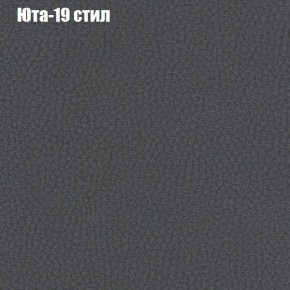 Юта-19 стил